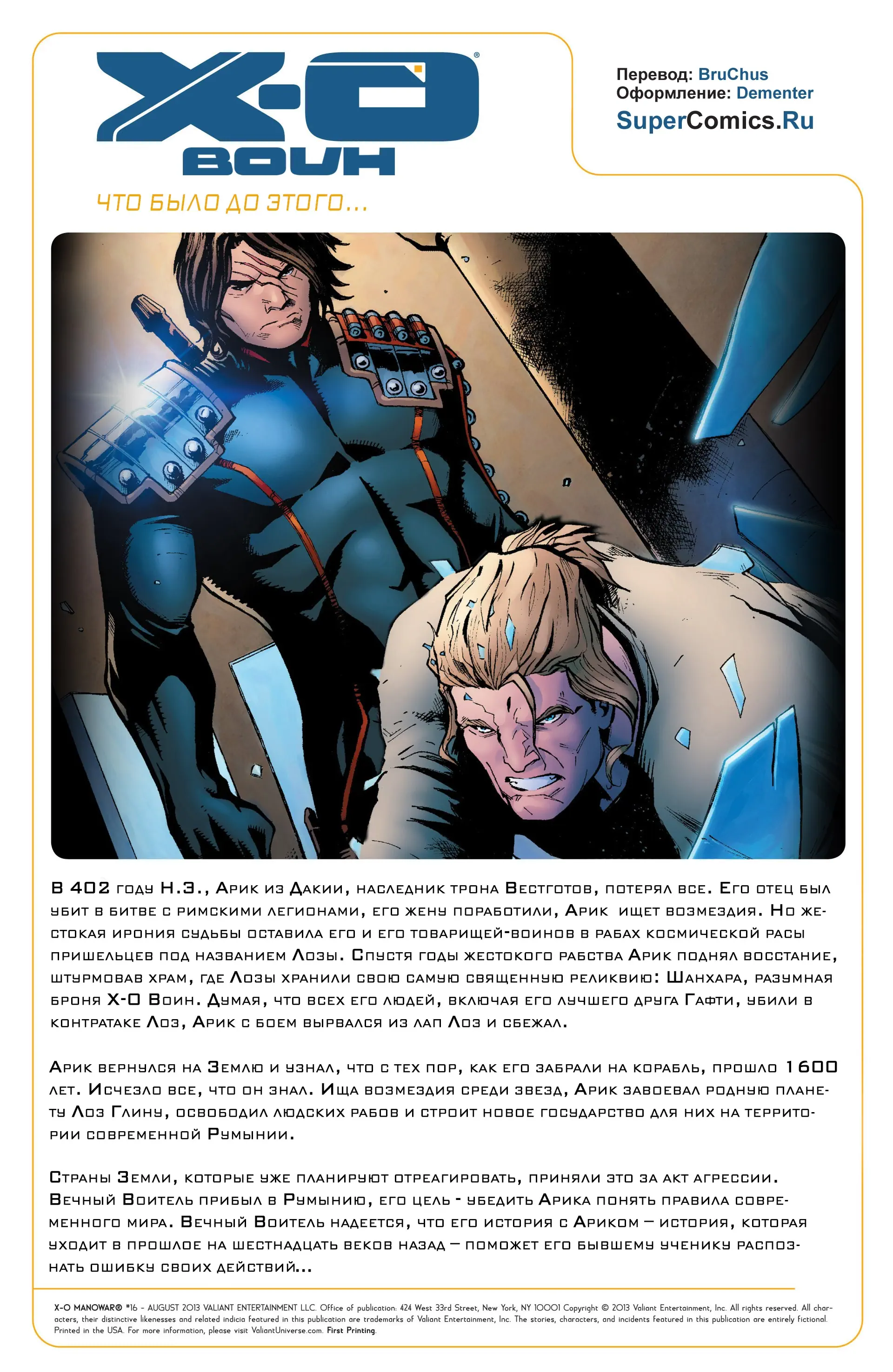 X-O
ВОИН

Перевод: BruChus
Оформление: Dementer
SuperComics.Ru

ЧТО БЫЛО ДО ЭТОГО...

В 402 году Н.Э., Арик из Дакии, наследник трона Вестготов, потерял все. Его отец был убит в битве с римскими легионами, его жену поработили, Арик ищет возмездия. Но жестокая ирония судьбы оставила его и его товарищей-воинов в рабах космической расы пришельцев под названием Лозы. Спустя годы жестокого рабства Арик поднял восстание, штурмовав храм, где Лозы хранили свою самую священную реликвию: Шанхара, разумная броня X-O Воин. Думая, что всех его людей, включая его лучшего друга Гафти, убили в контратаке Лоз, Арик с боем вырвался из лап Лоз и сбежал.

Арик вернулся на Землю и узнал, что с тех пор, как его забрали на корабль, прошло 1600 лет. Исчезло все, что он знал. Ища возмездия среди звезд, Арик завоевал родную планету Лоз Глину, освободил людских рабов и строит новое государство для них на территории современной Румынии.

Страны Земли, которые уже планируют отреагировать, приняли это за акт агрессии. Вечный Воитель прибыл в Румынию, его цель - убедить Арика понять правила современного мира. Вечный Воитель надеется, что его история с Ариком — история, которая уходит в прошлое на шестнадцать веков назад — поможет его бывшему ученику распознать ошибку своих действий...

X-O MANOWAR® #16 - AUGUST 2013 VALIANT ENTERTAINMENT LLC. Office of publication: 424 West 33rd Street, New York, NY 10001 Copyright © 2013 Valiant Entertainment, Inc. All rights reserved. All characters, their distinctive likenesses and related indicia featured in this publication are trademarks of Valiant Entertainment, Inc. The stories, characters, and incidents featured in this publication are entirely fictional. Printed in the USA. For more information, please visit ValiantUniverse.com. First Printing.